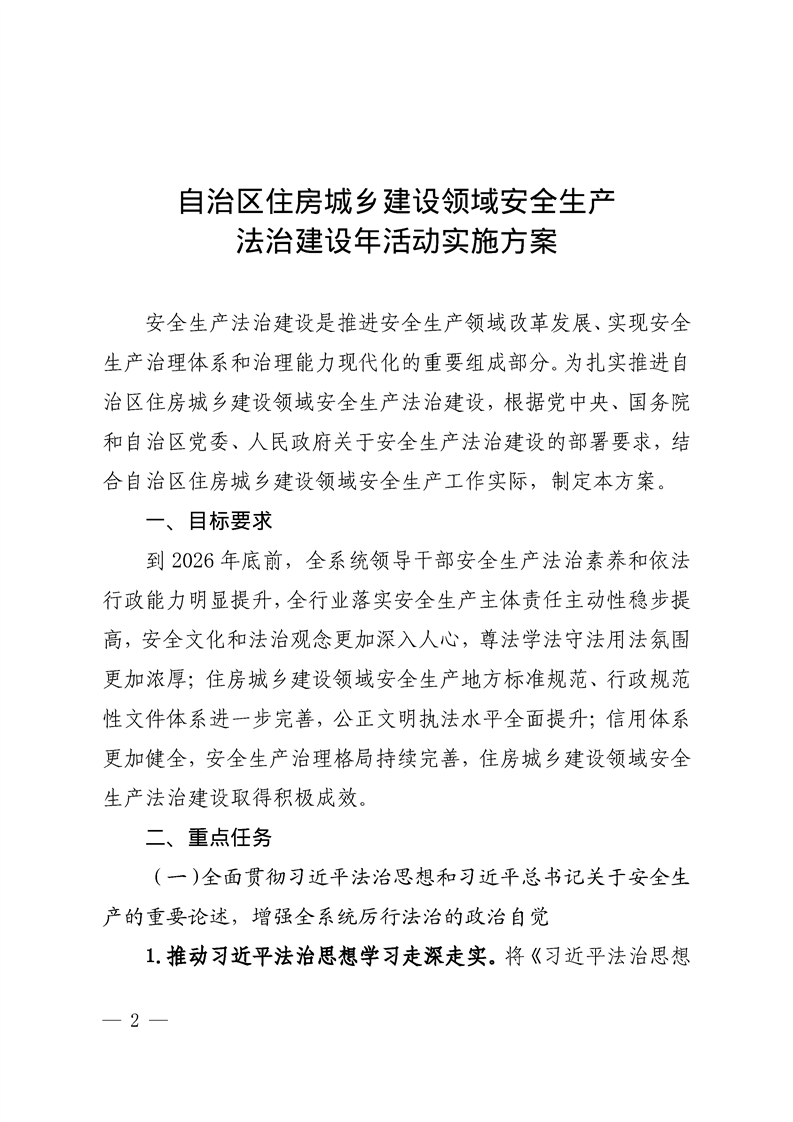 自治区住房城乡建设领域安全生产
法治建设年活动实施方案

安全生产法治建设是推进安全生产领域改革发展、实现安全生产治理体系和治理能力现代化的重要组成部分。为扎实推进自治区住房城乡建设领域安全生产法治建设，根据党中央、国务院和自治区党委、人民政府关于安全生产法治建设的部署要求，结合自治区住房城乡建设领域安全生产工作实际，制定本方案。

一、目标要求

到 2026 年底前，全系统领导干部安全生产法治素养和依法行政能力明显提升，全行业落实安全生产主体责任主动性稳步提高，安全文化和法治观念更加深入人心，尊法学法守法用法氛围更加浓厚；住房城乡建设领域安全生产地方标准规范、行政规范性文件体系进一步完善，公正文明执法水平全面提升；信用体系更加健全，安全生产治理格局持续完善，住房城乡建设领域安全生产法治建设取得积极成效。

二、重点任务

（一）全面贯彻习近平法治思想和习近平总书记关于安全生产的重要论述，增强全系统厉行法治的政治自觉

1. 推动习近平法治思想学习走深走实。将《习近平法治思想

— 2 —